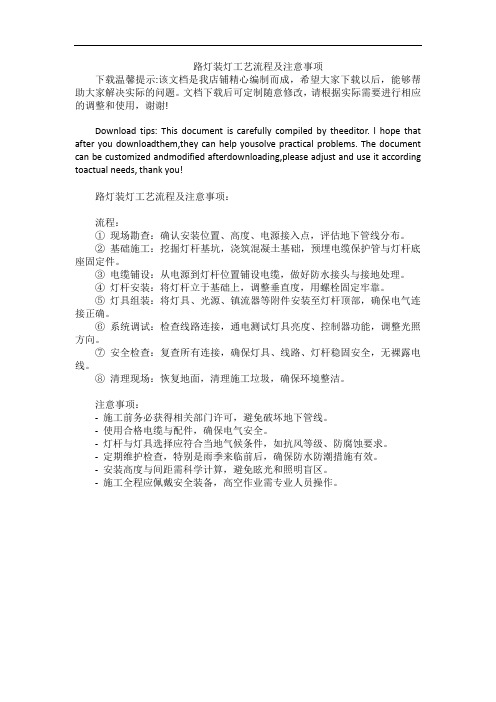 路灯装灯工艺流程及注意事项

下载温馨提示:该文档是我店铺精心编制而成，希望大家下载以后，能够帮助大家解决实际的问题。文档下载后可定制随意修改，请根据实际需要进行相应的调整和使用，谢谢!

Download tips: This document is carefully compiled by theeditor. I hope that after you downloadthem,they can help yousolve practical problems. The document can be customized andmodified afterdownloading,please adjust and use it according toactual needs, thank you!

路灯装灯工艺流程及注意事项：

流程：
① 现场勘查：确认安装位置、高度、电源接入点，评估地下管线分布。
② 基础施工：挖掘灯杆基坑，浇筑混凝土基础，预埋电缆保护管与灯杆底座固定件。
③ 电缆铺设：从电源到灯杆位置铺设电缆，做好防水接头与接地处理。
④ 灯杆安装：将灯杆立于基础上，调整垂直度，用螺栓固定牢靠。
⑤ 灯具组装：将灯具、光源、镇流器等附件安装至灯杆顶部，确保电气连接正确。
⑥ 系统调试：检查线路连接，通电测试灯具亮度、控制器功能，调整光照方向。
⑦ 安全检查：复查所有连接，确保灯具、线路、灯杆稳固安全，无裸露电线。
⑧ 清理现场：恢复地面，清理施工垃圾，确保环境整洁。

注意事项：
- 施工前务必获得相关部门许可，避免破坏地下管线。
- 使用合格电缆与配件，确保电气安全。
- 灯杆与灯具选择应符合当地气候条件，如抗风等级、防腐蚀要求。
- 定期维护检查，特别是雨季来临前后，确保防水防潮措施有效。
- 安装高度与间距需科学计算，避免眩光和照明盲区。
- 施工全程应佩戴安全装备，高空作业需专业人员操作。